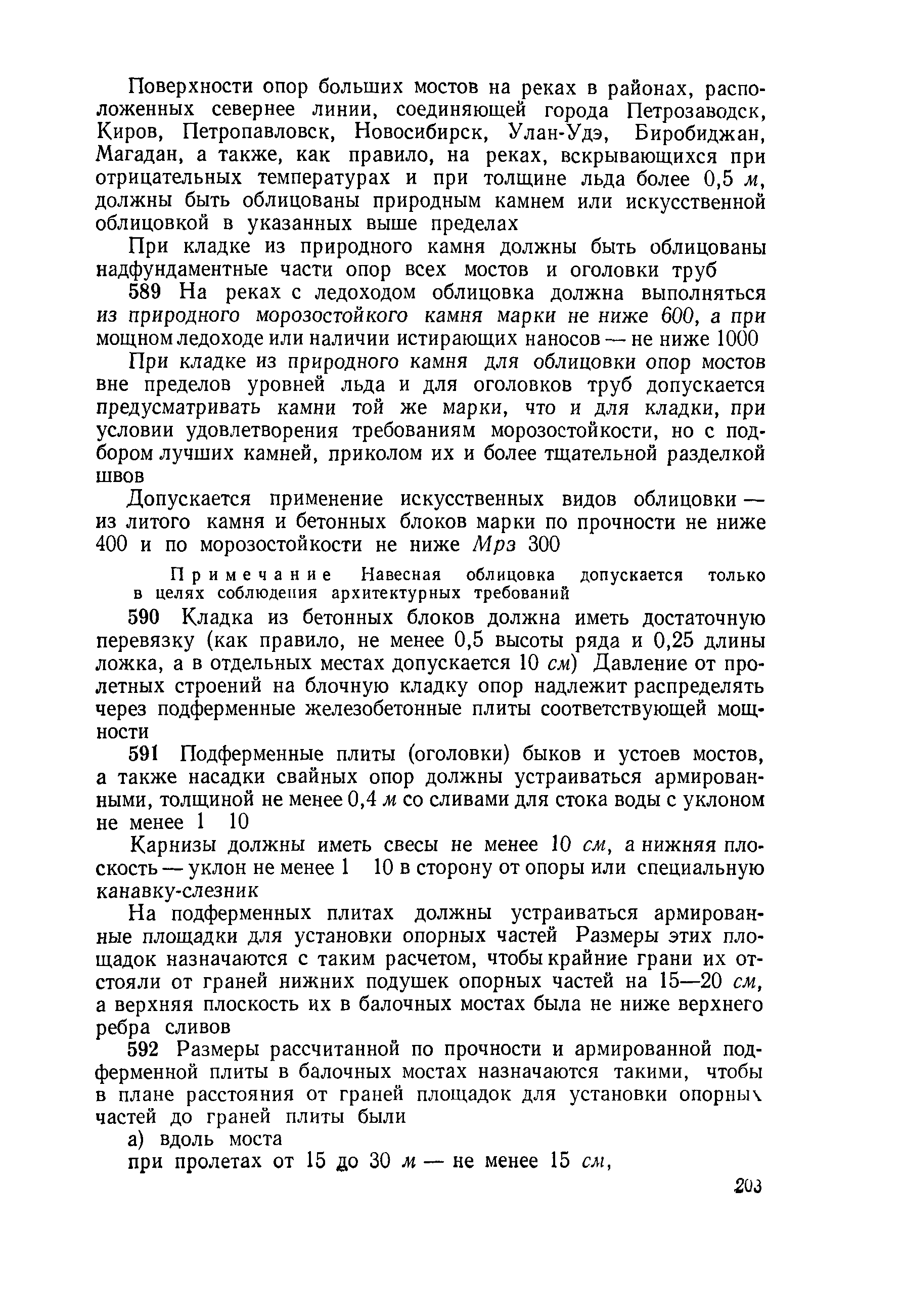 Поверхности опор больших мостов на реках в районах, расположенных севернее линии, соединяющей города Петрозаводск, Киров, Петропавловск, Новосибирск, Улан-Удэ, Биробиджан, Магадан, а также, как правило, на реках, вскрывающихся при отрицательных температурах и при толщине льда более 0,5 м, должны быть облицованы природным камнем или искусственной облицовкой в указанных выше пределах

При кладке из природного камня должны быть облицованы надфундаментные части опор всех мостов и оголовки труб

589 На реках с ледоходом облицовка должна выполняться из природного морозостойкого камня марки не ниже 600, а при мощном ледоходе или наличии истирающих наносов — не ниже 1000

При кладке из природного камня для облицовки опор мостов вне пределов уровней льда и для оголовков труб допускается предусматривать камни той же марки, что и для кладки, при условии удовлетворения требованиям морозостойкости, но с подбором лучших камней, приколом их и более тщательной разделкой швов

Допускается применение искусственных видов облицовки — из литого камня и бетонных блоков марки по прочности не ниже 400 и по морозостойкости не ниже Мрз 300

Примечание Навесная облицовка допускается только в целях соблюдения архитектурных требований

590 Кладка из бетонных блоков должна иметь достаточную перевязку (как правило, не менее 0,5 высоты ряда и 0,25 длины ложка, а в отдельных местах допускается 10 см) Давление от пролетных строений на блочную кладку опор надлежит распределять через подферменные железобетонные плиты соответствующей мощности

591 Подферменные плиты (оголовки) быков и устоев мостов, а также насадки свайных опор должны устраиваться армированными, толщиной не менее 0,4 м со сливами для стока воды с уклоном не менее 1 10

Карнизы должны иметь свесы не менее 10 см, а нижняя плоскость — уклон не менее 1 10 в сторону от опоры или специальную канавку-слезник

На подферменных плитах должны устраиваться армированные площадки для установки опорных частей Размеры этих площадок назначаются с таким расчетом, чтобы крайние грани их отстояли от граней нижних подушек опорных частей на 15—20 см, а верхняя плоскость их в балочных мостах была не ниже верхнего ребра сливов

592 Размеры рассчитанной по прочности и армированной подферменной плиты в балочных мостах назначаются такими, чтобы в плане расстояния от граней площадок для установки опорных частей до граней плиты были

а) вдоль моста

при пролетах от 15 до 30 м — не менее 15 см,

203